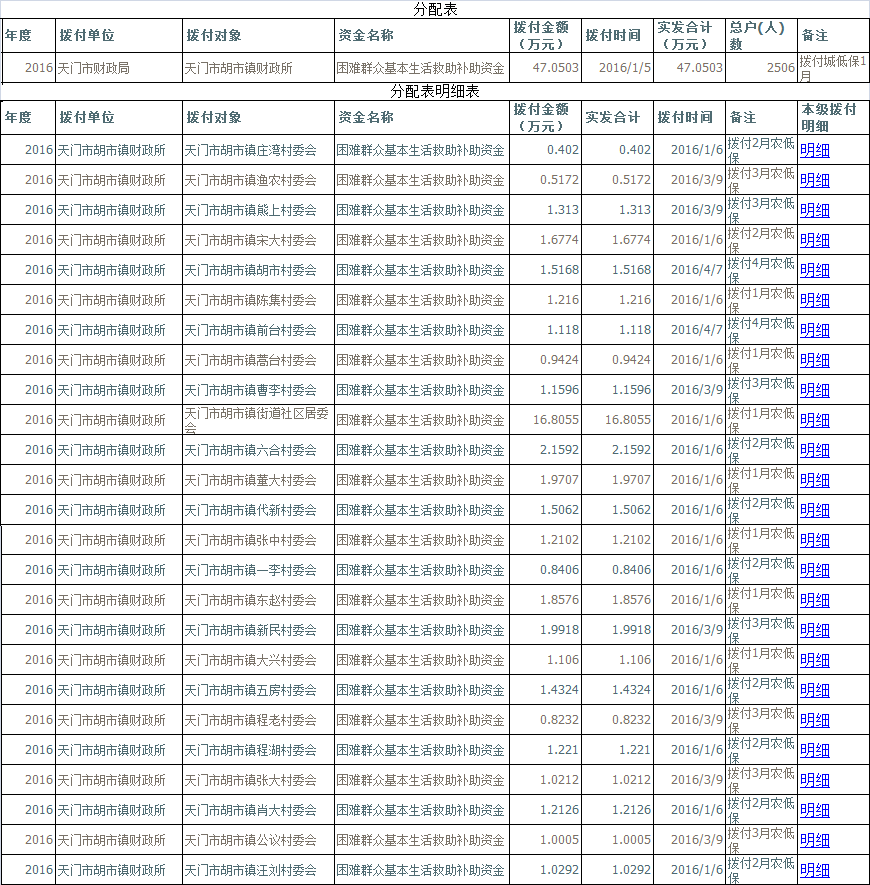 分配表

| 年度 | 拨付单位 | 拨付对象 | 资金名称 | 拨付金额（万元） | 拨付时间 | 实发合计（万元） | 总户(人)数 | 备注 |
|---|---|---|---|---|---|---|---|---|
| 2016 | 天门市财政局 | 天门市胡市镇财政所 | 困难群众基本生活救助补助资金 | 47.0503 | 2016/1/5 | 47.0503 | 2506 | 拨付城低保1月 |

分配表明细表

| 年度 | 拨付单位 | 拨付对象 | 资金名称 | 拨付金额（万元） | 实发合计 | 拨付时间 | 备注 | 本级拨付明细 |
|---|---|---|---|---|---|---|---|---|
| 2016 | 天门市胡市镇财政所 | 天门市胡市镇庄湾村委会 | 困难群众基本生活救助补助资金 | 0.402 | 0.402 | 2016/1/6 | 拨付2月农低保 | 明细 |
| 2016 | 天门市胡市镇财政所 | 天门市胡市镇渔农村委会 | 困难群众基本生活救助补助资金 | 0.5172 | 0.5172 | 2016/3/9 | 拨付3月农低保 | 明细 |
| 2016 | 天门市胡市镇财政所 | 天门市胡市镇熊上村委会 | 困难群众基本生活救助补助资金 | 1.313 | 1.313 | 2016/3/9 | 拨付3月农低保 | 明细 |
| 2016 | 天门市胡市镇财政所 | 天门市胡市镇宋大村委会 | 困难群众基本生活救助补助资金 | 1.6774 | 1.6774 | 2016/1/6 | 拨付2月农低保 | 明细 |
| 2016 | 天门市胡市镇财政所 | 天门市胡市镇胡市村委会 | 困难群众基本生活救助补助资金 | 1.5168 | 1.5168 | 2016/4/7 | 拨付4月农低保 | 明细 |
| 2016 | 天门市胡市镇财政所 | 天门市胡市镇陈集村委会 | 困难群众基本生活救助补助资金 | 1.216 | 1.216 | 2016/1/6 | 拨付1月农低保 | 明细 |
| 2016 | 天门市胡市镇财政所 | 天门市胡市镇前台村委会 | 困难群众基本生活救助补助资金 | 1.118 | 1.118 | 2016/4/7 | 拨付4月农低保 | 明细 |
| 2016 | 天门市胡市镇财政所 | 天门市胡市镇蒿台村委会 | 困难群众基本生活救助补助资金 | 0.9424 | 0.9424 | 2016/1/6 | 拨付1月农低保 | 明细 |
| 2016 | 天门市胡市镇财政所 | 天门市胡市镇曹李村委会 | 困难群众基本生活救助补助资金 | 1.1596 | 1.1596 | 2016/3/9 | 拨付3月农低保 | 明细 |
| 2016 | 天门市胡市镇财政所 | 天门市胡市镇街道社区居委会 | 困难群众基本生活救助补助资金 | 16.8055 | 16.8055 | 2016/1/6 | 拨付1月农低保 | 明细 |
| 2016 | 天门市胡市镇财政所 | 天门市胡市镇六合村委会 | 困难群众基本生活救助补助资金 | 2.1592 | 2.1592 | 2016/1/6 | 拨付2月农低保 | 明细 |
| 2016 | 天门市胡市镇财政所 | 天门市胡市镇董大村委会 | 困难群众基本生活救助补助资金 | 1.9707 | 1.9707 | 2016/1/6 | 拨付1月农低保 | 明细 |
| 2016 | 天门市胡市镇财政所 | 天门市胡市镇代新村委会 | 困难群众基本生活救助补助资金 | 1.5062 | 1.5062 | 2016/1/6 | 拨付2月农低保 | 明细 |
| 2016 | 天门市胡市镇财政所 | 天门市胡市镇张中村委会 | 困难群众基本生活救助补助资金 | 1.2102 | 1.2102 | 2016/1/6 | 拨付1月农低保 | 明细 |
| 2016 | 天门市胡市镇财政所 | 天门市胡市镇一李村委会 | 困难群众基本生活救助补助资金 | 0.8406 | 0.8406 | 2016/1/6 | 拨付2月农低保 | 明细 |
| 2016 | 天门市胡市镇财政所 | 天门市胡市镇东赵村委会 | 困难群众基本生活救助补助资金 | 1.8576 | 1.8576 | 2016/1/6 | 拨付1月农低保 | 明细 |
| 2016 | 天门市胡市镇财政所 | 天门市胡市镇新民村委会 | 困难群众基本生活救助补助资金 | 1.9918 | 1.9918 | 2016/3/9 | 拨付3月农低保 | 明细 |
| 2016 | 天门市胡市镇财政所 | 天门市胡市镇大兴村委会 | 困难群众基本生活救助补助资金 | 1.106 | 1.106 | 2016/1/6 | 拨付1月农低保 | 明细 |
| 2016 | 天门市胡市镇财政所 | 天门市胡市镇五房村委会 | 困难群众基本生活救助补助资金 | 1.4324 | 1.4324 | 2016/1/6 | 拨付2月农低保 | 明细 |
| 2016 | 天门市胡市镇财政所 | 天门市胡市镇程老村委会 | 困难群众基本生活救助补助资金 | 0.8232 | 0.8232 | 2016/3/9 | 拨付3月农低保 | 明细 |
| 2016 | 天门市胡市镇财政所 | 天门市胡市镇程湖村委会 | 困难群众基本生活救助补助资金 | 1.221 | 1.221 | 2016/1/6 | 拨付2月农低保 | 明细 |
| 2016 | 天门市胡市镇财政所 | 天门市胡市镇张大村委会 | 困难群众基本生活救助补助资金 | 1.0212 | 1.0212 | 2016/3/9 | 拨付3月农低保 | 明细 |
| 2016 | 天门市胡市镇财政所 | 天门市胡市镇肖大村委会 | 困难群众基本生活救助补助资金 | 1.2126 | 1.2126 | 2016/1/6 | 拨付2月农低保 | 明细 |
| 2016 | 天门市胡市镇财政所 | 天门市胡市镇公议村委会 | 困难群众基本生活救助补助资金 | 1.0005 | 1.0005 | 2016/3/9 | 拨付3月农低保 | 明细 |
| 2016 | 天门市胡市镇财政所 | 天门市胡市镇汪刘村委会 | 困难群众基本生活救助补助资金 | 1.0292 | 1.0292 | 2016/1/6 | 拨付2月农低保 | 明细 |